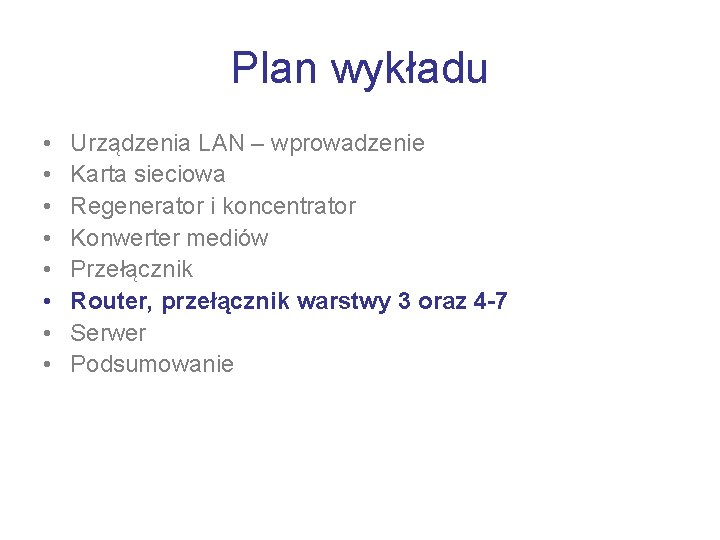 Plan wykładu

• Urządzenia LAN – wprowadzenie
• Karta sieciowa
• Regenerator i koncentrator
• Konwerter mediów
• Przełącznik
• Router, przełącznik warstwy 3 oraz 4-7
• Serwer
• Podsumowanie